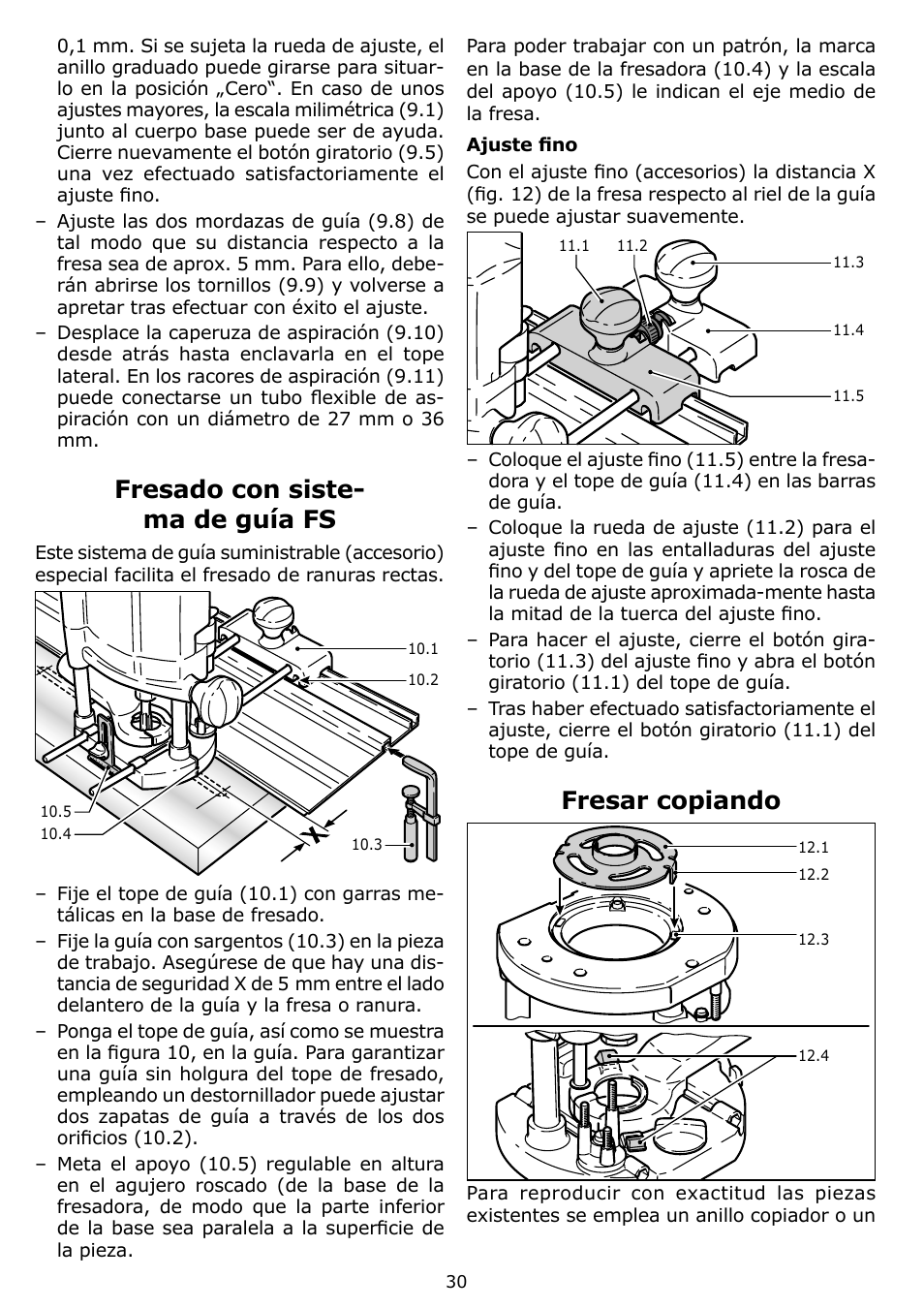 0,1 mm. Si se sujeta la rueda de ajuste, el anillo graduado puede girarse para situarlo en la posición „Cero“. En caso de unos ajustes mayores, la escala milimétrica (9.1) junto al cuerpo base puede ser de ayuda. Cierre nuevamente el botón giratorio (9.5) una vez efectuado satisfactoriamente el ajuste fino.

– Ajuste las dos mordazas de guía (9.8) de tal modo que su distancia respecto a la fresa sea de aprox. 5 mm. Para ello, deberán abrirse los tornillos (9.9) y volverse a apretar tras efectuar con éxito el ajuste.

– Desplace la caperuza de aspiración (9.10) desde atrás hasta enclavarla en el tope lateral. En los racores de aspiración (9.11) puede conectarse un tubo flexible de aspiración con un diámetro de 27 mm o 36 mm.

Fresado con sistema de guía FS

Este sistema de guía suministrable (accesorio) especial facilita el fresado de ranuras rectas.

10.1
10.2
10.5
10.4
X
10.3

– Fije el tope de guía (10.1) con garras metálicas en la base de fresado.

– Fije la guía con sargentos (10.3) en la pieza de trabajo. Asegúrese de que hay una distancia de seguridad X de 5 mm entre el lado delantero de la guía y la fresa o ranura.

– Ponga el tope de guía, así como se muestra en la figura 10, en la guía. Para garantizar una guía sin holgura del tope de fresado, empleando un destornillador puede ajustar dos zapatas de guía a través de los dos orificios (10.2).

– Meta el apoyo (10.5) regulable en altura en el agujero roscado (de la base de la fresadora, de modo que la parte inferior de la base sea paralela a la superficie de la pieza.

Para poder trabajar con un patrón, la marca en la base de la fresadora (10.4) y la escala del apoyo (10.5) le indican el eje medio de la fresa.

Ajuste fino

Con el ajuste fino (accesorios) la distancia X (fig. 12) de la fresa respecto al riel de la guía se puede ajustar suavemente.

11.1
11.2
11.3
11.4
11.5

– Coloque el ajuste fino (11.5) entre la fresadora y el tope de guía (11.4) en las barras de guía.

– Coloque la rueda de ajuste (11.2) para el ajuste fino en las entalladuras del ajuste fino y del tope de guía y apriete la rosca de la rueda de ajuste aproximada-mente hasta la mitad de la tuerca del ajuste fino.

– Para hacer el ajuste, cierre el botón giratorio (11.3) del ajuste fino y abra el botón giratorio (11.1) del tope de guía.

– Tras haber efectuado satisfactoriamente el ajuste, cierre el botón giratorio (11.1) del tope de guía.

Fresar copiando

12.1
12.2
12.3
12.4

Para reproducir con exactitud las piezas existentes se emplea un anillo copiador o un

30